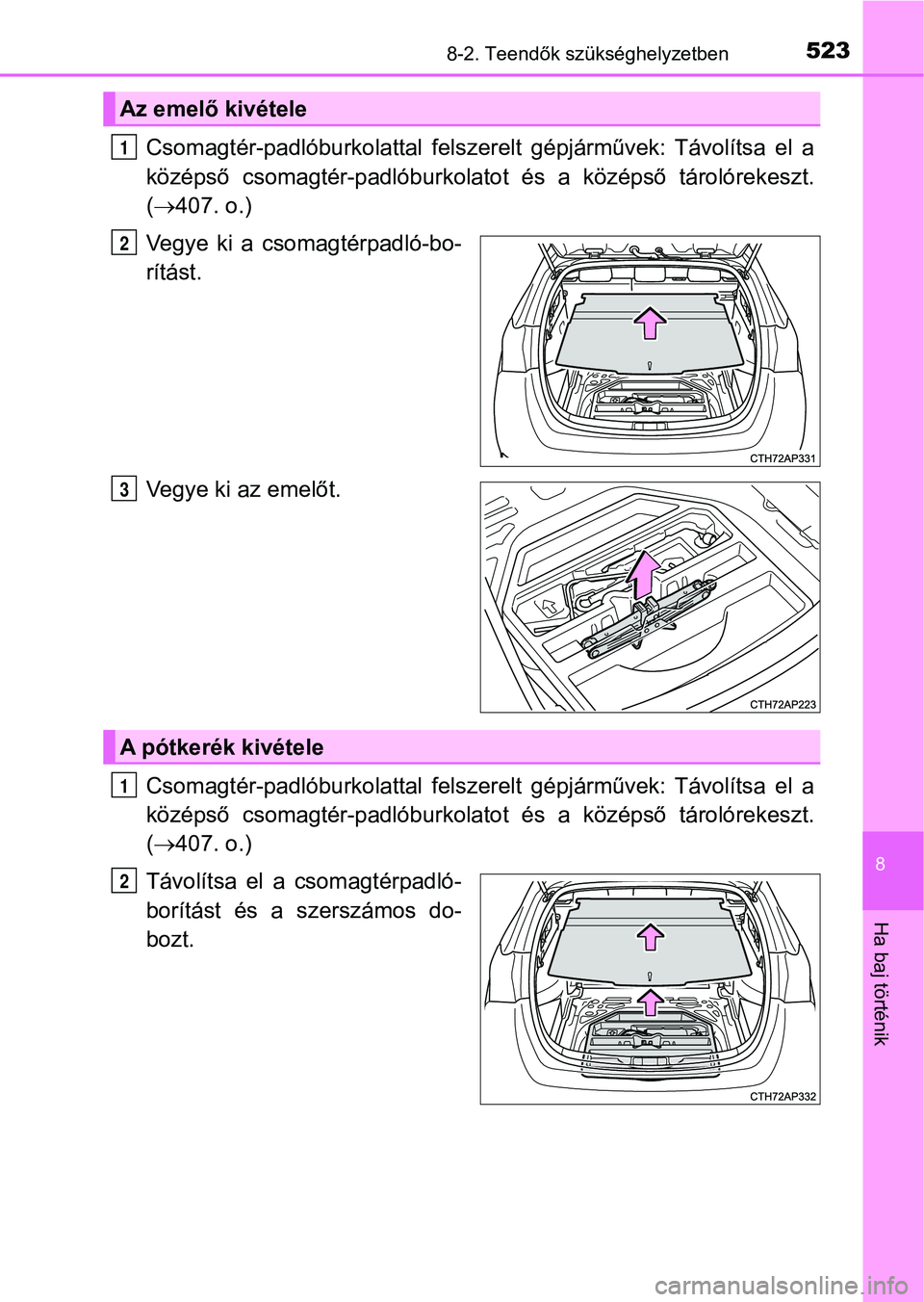 8-2. Teendők szükséghelyzetben 523

Az emelő kivétele

1 Csomagtér-padlóburkolattal felszerelt gépjárművek: Távolítsa el a középső csomagtér-padlóburkolatot és a középső tárolórekeszt. ($\rightarrow$407. o.)

2 Vegye ki a csomagtérpadló-borítást.

CTH72AP331

3 Vegye ki az emelőt.

CTH72AP223

A pótkerék kivétele

1 Csomagtér-padlóburkolattal felszerelt gépjárművek: Távolítsa el a középső csomagtér-padlóburkolatot és a középső tárolórekeszt. ($\rightarrow$407. o.)

2 Távolítsa el a csomagtérpadló-borítást és a szerszámos dobozt.

CTH72AP332

8

Ha baj történik

carmanualsonline.info